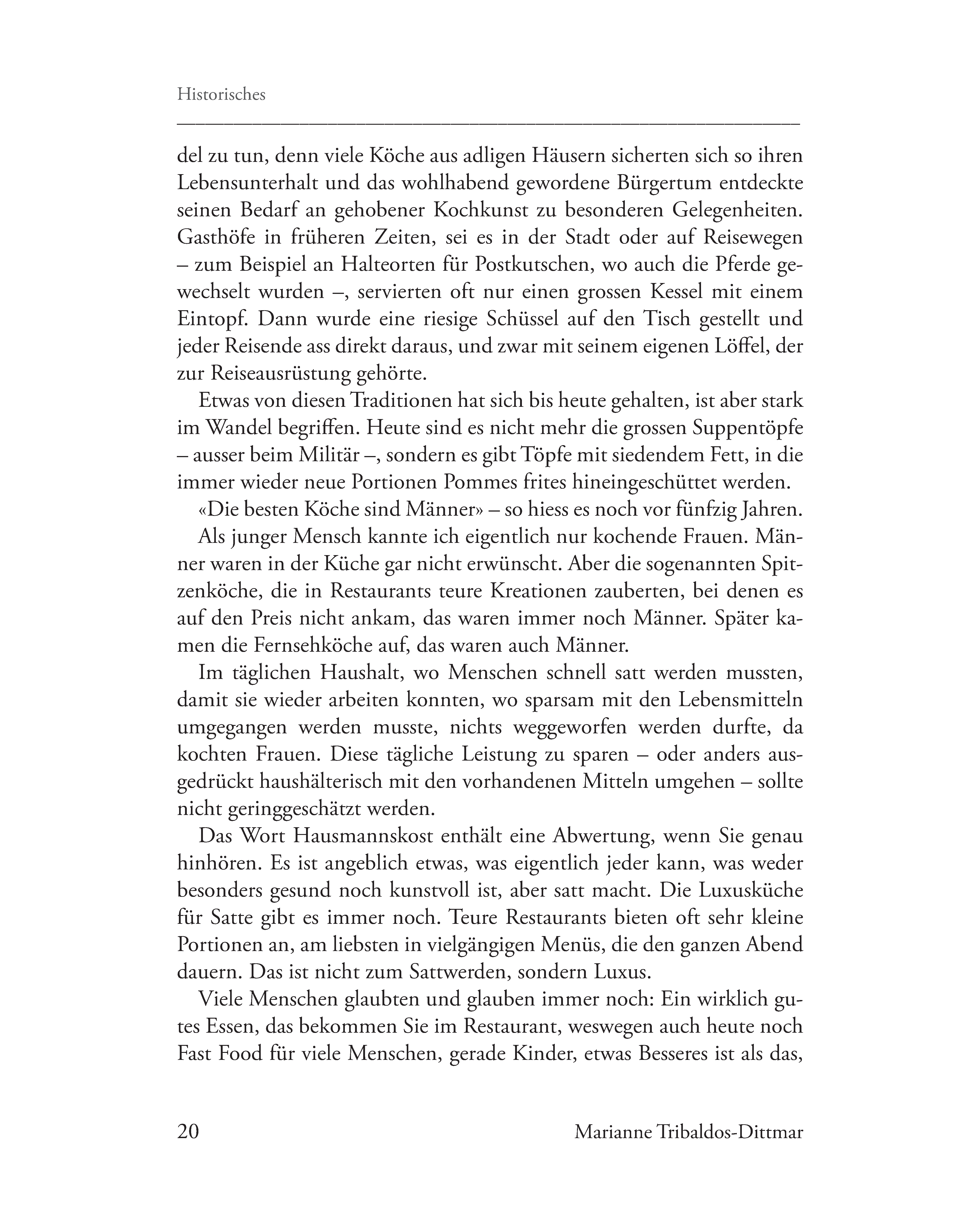 Historisches

del zu tun, denn viele Köche aus adligen Häusern sicherten sich so ihren Lebensunterhalt und das wohlhabend gewordene Bürgertum entdeckte seinen Bedarf an gehobener Kochkunst zu besonderen Gelegenheiten. Gasthöfe in früheren Zeiten, sei es in der Stadt oder auf Reisewegen – zum Beispiel an Halteorten für Postkutschen, wo auch die Pferde gewechselt wurden –, servierten oft nur einen grossen Kessel mit einem Eintopf. Dann wurde eine riesige Schüssel auf den Tisch gestellt und jeder Reisende ass direkt daraus, und zwar mit seinem eigenen Löffel, der zur Reiseausrüstung gehörte.

Etwas von diesen Traditionen hat sich bis heute gehalten, ist aber stark im Wandel begriffen. Heute sind es nicht mehr die grossen Suppentöpfe – ausser beim Militär –, sondern es gibt Töpfe mit siedendem Fett, in die immer wieder neue Portionen Pommes frites hineingeschüttet werden.

«Die besten Köche sind Männer» – so hiess es noch vor fünfzig Jahren.

Als junger Mensch kannte ich eigentlich nur kochende Frauen. Männer waren in der Küche gar nicht erwünscht. Aber die sogenannten Spitzenköche, die in Restaurants teure Kreationen zauberten, bei denen es auf den Preis nicht ankam, das waren immer noch Männer. Später kamen die Fernsehköche auf, das waren auch Männer.

Im täglichen Haushalt, wo Menschen schnell satt werden mussten, damit sie wieder arbeiten konnten, wo sparsam mit den Lebensmitteln umgegangen werden musste, nichts weggeworfen werden durfte, da kochten Frauen. Diese tägliche Leistung zu sparen – oder anders ausgedrückt haushälterisch mit den vorhandenen Mitteln umgehen – sollte nicht geringgeschätzt werden.

Das Wort Hausmannskost enthält eine Abwertung, wenn Sie genau hinhören. Es ist angeblich etwas, was eigentlich jeder kann, was weder besonders gesund noch kunstvoll ist, aber satt macht. Die Luxusküche für Satte gibt es immer noch. Teure Restaurants bieten oft sehr kleine Portionen an, am liebsten in vielgängigen Menüs, die den ganzen Abend dauern. Das ist nicht zum Sattwerden, sondern Luxus.

Viele Menschen glaubten und glauben immer noch: Ein wirklich gutes Essen, das bekommen Sie im Restaurant, weswegen auch heute noch Fast Food für viele Menschen, gerade Kinder, etwas Besseres ist als das,

20 Marianne Tribaldos-Dittmar